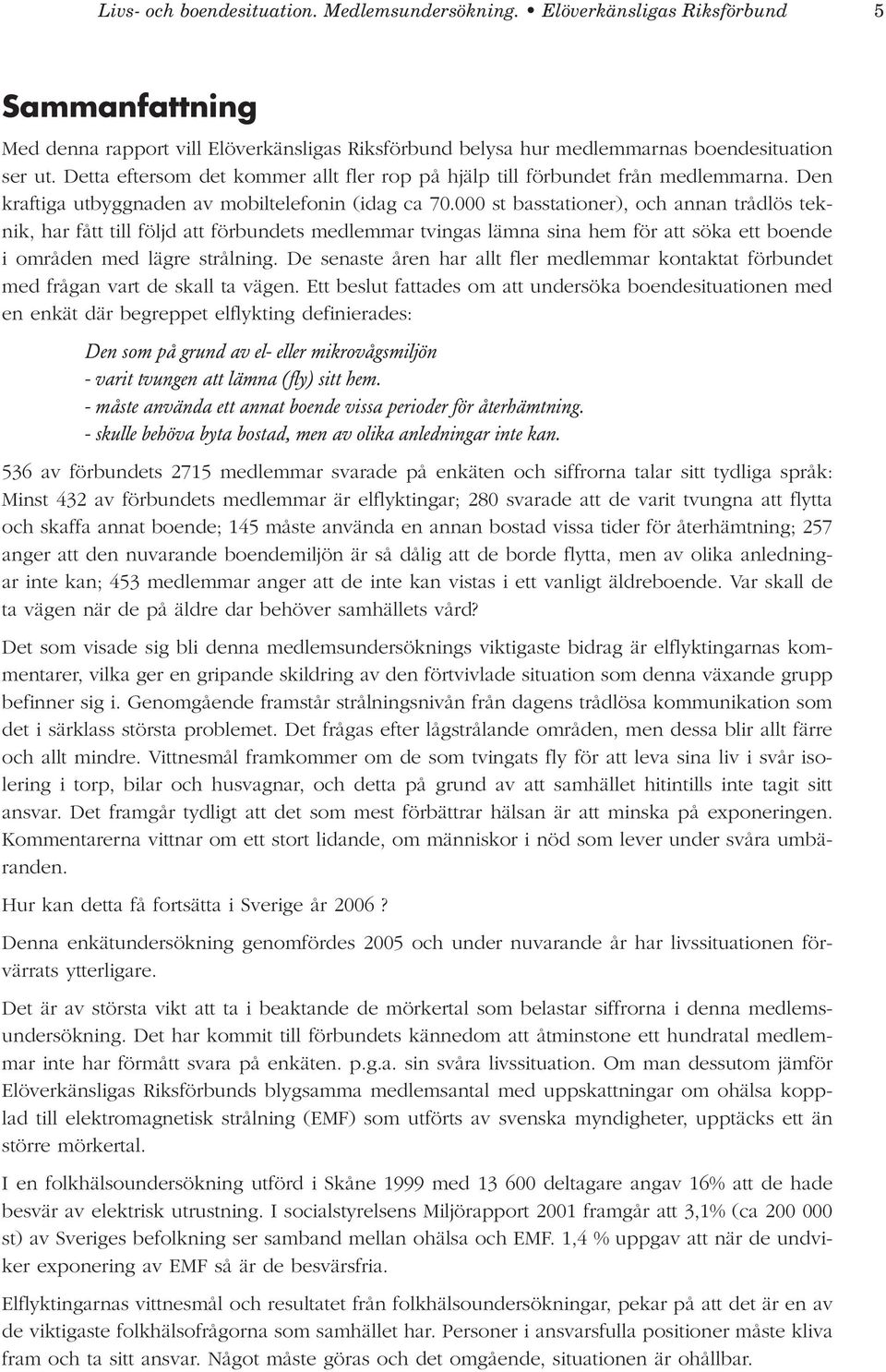 Livs- och boendesituation. Medlemsundersökning. • Elöverkänsligas Riksförbund 5

Sammanfattning

Med denna rapport vill Elöverkänsligas Riksförbund belysa hur medlemmarnas boendesituation ser ut. Detta eftersom det kommer allt fler rop på hjälp till förbundet från medlemmarna. Den kraftiga utbyggnaden av mobiltelefonin (idag ca 70.000 st basstationer), och annan trådlös teknik, har fått till följd att förbundets medlemmar tvingas lämna sina hem för att söka ett boende i områden med lägre strålning. De senaste åren har allt fler medlemmar kontaktat förbundet med frågan vart de skall ta vägen. Ett beslut fattades om att undersöka boendesituationen med en enkät där begreppet elflykting definierades:

Den som på grund av el- eller mikrovågsmiljön
- varit tvungen att lämna (fly) sitt hem.
- måste använda ett annat boende vissa perioder för återhämtning.
- skulle behöva byta bostad, men av olika anledningar inte kan.

536 av förbundets 2715 medlemmar svarade på enkäten och siffrorna talar sitt tydliga språk: Minst 432 av förbundets medlemmar är elflyktingar; 280 svarade att de varit tvungna att flytta och skaffa annat boende; 145 måste använda en annan bostad vissa tider för återhämtning; 257 anger att den nuvarande boendemiljön är så dålig att de borde flytta, men av olika anledningar inte kan; 453 medlemmar anger att de inte kan vistas i ett vanligt äldreboende. Var skall de ta vägen när de på äldre dar behöver samhällets vård?

Det som visade sig bli denna medlemsundersöknings viktigaste bidrag är elflyktingarnas kommentarer, vilka ger en gripande skildring av den förtvivlade situation som denna växande grupp befinner sig i. Genomgående framstår strålningsnivån från dagens trådlösa kommunikation som det i särklass största problemet. Det frågas efter lågstrålande områden, men dessa blir allt färre och allt mindre. Vittnesmål framkommer om de som tvingats fly för att leva sina liv i svår isolering i torp, bilar och husvagnar, och detta på grund av att samhället hitintills inte tagit sitt ansvar. Det framgår tydligt att det som mest förbättrar hälsan är att minska på exponeringen. Kommentarerna vittnar om ett stort lidande, om människor i nöd som lever under svåra umbäranden.

Hur kan detta få fortsätta i Sverige år 2006 ?

Denna enkätundersökning genomfördes 2005 och under nuvarande år har livssituationen förvärrats ytterligare.

Det är av största vikt att ta i beaktande de mörkertal som belastar siffrorna i denna medlemsundersökning. Det har kommit till förbundets kännedom att åtminstone ett hundratal medlemmar inte har förmått svara på enkäten. p.g.a. sin svåra livssituation. Om man dessutom jämför Elöverkänsligas Riksförbunds blygsamma medlemsantal med uppskattningar om ohälsa kopplad till elektromagnetisk strålning (EMF) som utförts av svenska myndigheter, upptäcks ett än större mörkertal.

I en folkhälsoundersökning utförd i Skåne 1999 med 13 600 deltagare angav 16% att de hade besvär av elektrisk utrustning. I socialstyrelsens Miljörapport 2001 framgår att 3,1% (ca 200 000 st) av Sveriges befolkning ser samband mellan ohälsa och EMF. 1,4 % uppgav att när de undviker exponering av EMF så är de besvärsfria.

Elflyktingarnas vittnesmål och resultatet från folkhälsoundersökningar, pekar på att det är en av de viktigaste folkhälsofrågorna som samhället har. Personer i ansvarsfulla positioner måste kliva fram och ta sitt ansvar. Något måste göras och det omgående, situationen är ohållbar.